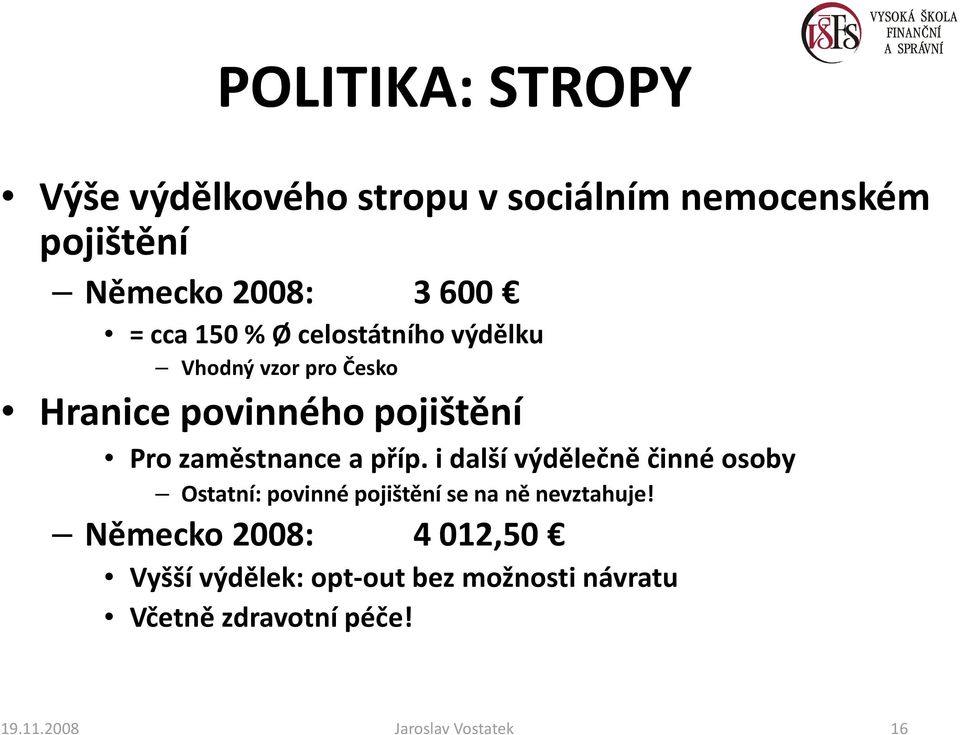 VŠFS VYSOKÁ ŠKOLA FINANČNÍ A SPRÁVNÍ

POLITIKA: STROPY

• Výše výdělkového stropu v sociálním nemocenském pojištění
– Německo 2008: 3 600 €
• = cca 150 % Ø celostátního výdělku
– Vhodný vzor pro Česko
• Hranice povinného pojištění
• Pro zaměstnance a příp. i další výdělečně činné osoby
– Ostatní: povinné pojištění se na ně nevztahuje!
– Německo 2008: 4 012,50 €
• Vyšší výdělek: opt-out bez možnosti návratu
• Včetně zdravotní péče!

19.11.2008 Jaroslav Vostatek 16